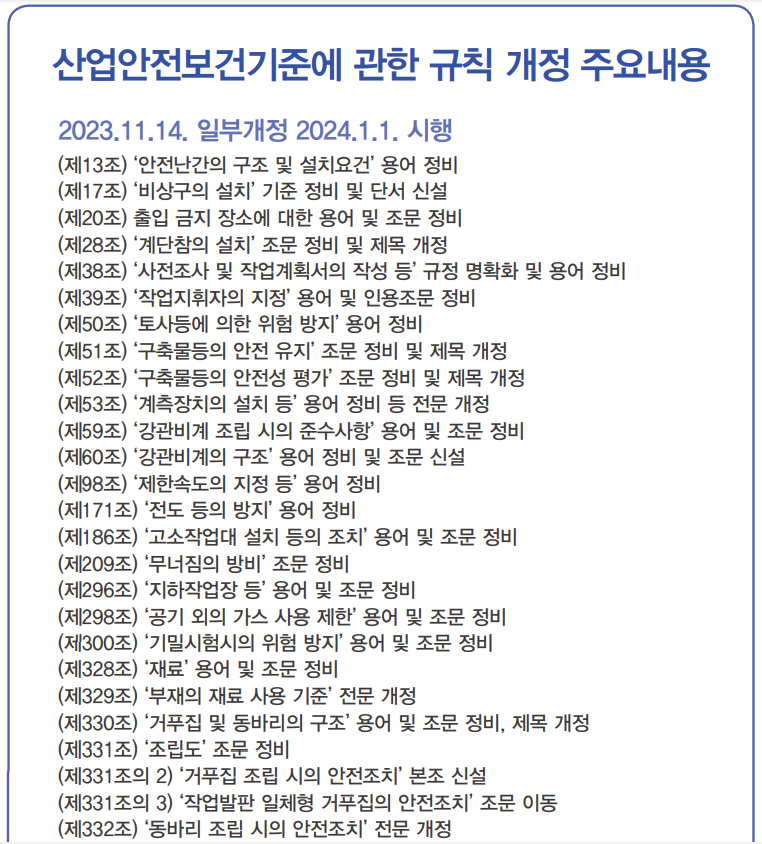 산업안전보건기준에 관한 규칙 개정 주요내용

2023.11.14. 일부개정 2024.1.1. 시행

(제13조) ‘안전난간의 구조 및 설치요건’ 용어 정비
(제17조) ‘비상구의 설치’ 기준 정비 및 단서 신설
(제20조) 출입 금지 장소에 대한 용어 및 조문 정비
(제28조) ‘계단참의 설치’ 조문 정비 및 제목 개정
(제38조) ‘사전조사 및 작업계획서의 작성 등’ 규정 명확화 및 용어 정비
(제39조) ‘작업지휘자의 지정’ 용어 및 인용조문 정비
(제50조) ‘토사등에 의한 위험 방지’ 용어 정비
(제51조) ‘구축물등의 안전 유지’ 조문 정비 및 제목 개정
(제52조) ‘구축물등의 안전성 평가’ 조문 정비 및 제목 개정
(제53조) ‘계측장치의 설치 등’ 용어 정비 등 전문 개정
(제59조) ‘강관비계 조립 시의 준수사항’ 용어 및 조문 정비
(제60조) ‘강관비계의 구조’ 용어 정비 및 조문 신설
(제98조) ‘제한속도의 지정 등’ 용어 정비
(제171조) ‘전도 등의 방지’ 용어 정비
(제186조) ‘고소작업대 설치 등의 조치’ 용어 및 조문 정비
(제209조) ‘무너짐의 방비’ 조문 정비
(제296조) ‘지하작업장 등’ 용어 및 조문 정비
(제298조) ‘공기 외의 가스 사용 제한’ 용어 및 조문 정비
(제300조) ‘기밀시험시의 위험 방지’ 용어 및 조문 정비
(제328조) ‘재료’ 용어 및 조문 정비
(제329조) ‘부재의 재료 사용 기준’ 전문 개정
(제330조) ‘거푸집 및 동바리의 구조’ 용어 및 조문 정비, 제목 개정
(제331조) ‘조립도’ 조문 정비
(제331조의 2) ‘거푸집 조립 시의 안전조치’ 본조 신설
(제331조의 3) ‘작업발판 일체형 거푸집의 안전조치’ 조문 이동
(제332조) ‘동바리 조립 시의 안전조치’ 전문 개정